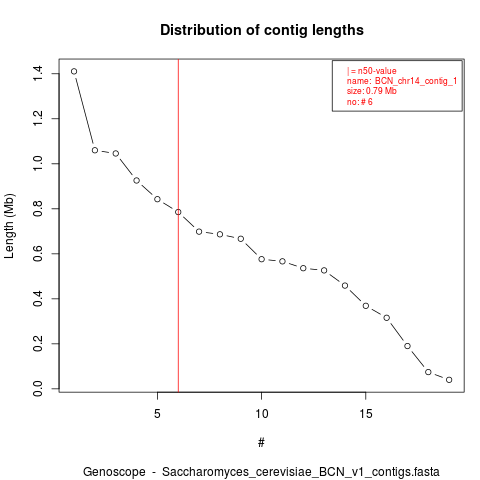 Distribution of contig lengths

| = n50-value
name: BCN_chr14_contig_1
size: 0.79 Mb
no: # 6

Length (Mb)

1.4
1.2
1.0
0.8
0.6
0.4
0.2
0.0

5
10
15

#

Genoscope - Saccharomyces_cerevisiae_BCN_v1_contigs.fasta